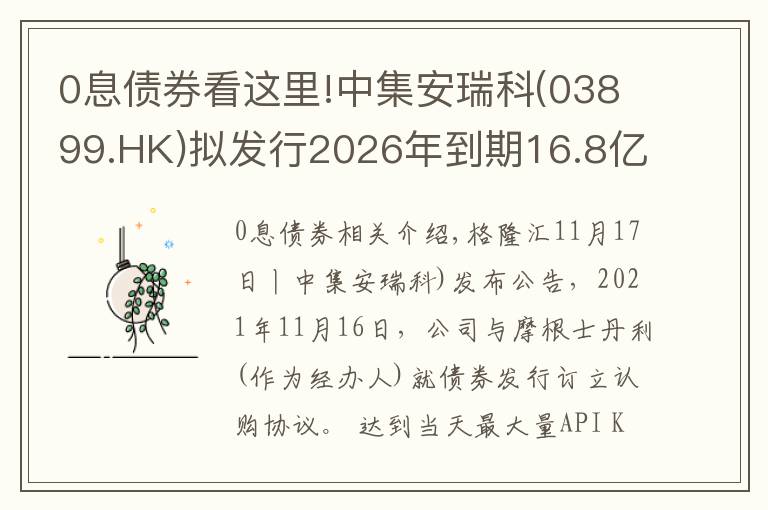 0息债券看这里!中集安瑞科(03899.HK)拟发行2026年到期16.8亿

0息债券相关介绍,格隆汇11月17日丨中集安瑞科)发布公告，2021年11月16日，公司与摩根士丹利(作为经办人)就债券发行订立认购协议。 达到当天最大量API K